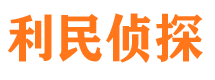 利民侦探